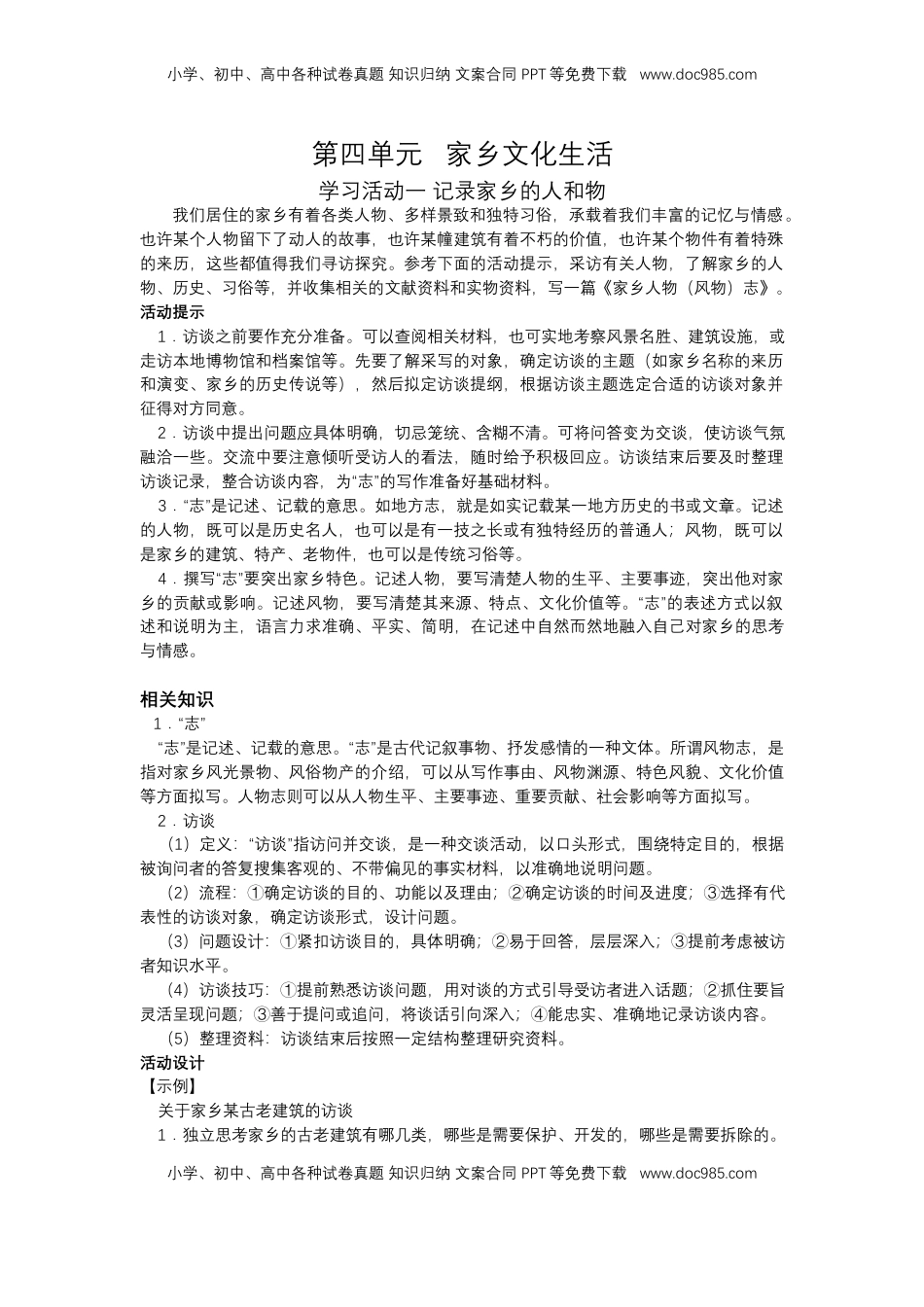 小学、初中、高中各种试卷真题 知识归纳 文案合同 PPT 等免费下载 www.doc985.com

第四单元 家乡文化生活

学习活动一 记录家乡的人和物

我们居住的家乡有着各类人物、多样景致和独特习俗，承载着我们丰富的记忆与情感。也许某个人物留下了动人的故事，也许某幢建筑有着不朽的价值，也许某个物件有着特殊的来历，这些都值得我们寻访探究。参考下面的活动提示，采访有关人物，了解家乡的人物、历史、习俗等，并收集相关的文献资料和实物资料，写一篇《家乡人物（风物）志》。

活动提示

1．访谈之前要作充分准备。可以查阅相关材料，也可实地考察风景名胜、建筑设施，或走访本地博物馆和档案馆等。先要了解采写的对象，确定访谈的主题（如家乡名称的来历和演变、家乡的历史传说等），然后拟定访谈提纲，根据访谈主题选定合适的访谈对象并征得对方同意。

2．访谈中提出问题应具体明确，切忌笼统、含糊不清。可将问答变为交谈，使访谈气氛融洽一些。交流中要注意倾听受访人的看法，随时给予积极回应。访谈结束后要及时整理访谈记录，整合访谈内容，为“志”的写作准备好基础材料。

3．“志”是记述、记载的意思。如地方志，就是如实记载某一地方历史的书或文章。记述的人物，既可以是历史名人，也可以是有一技之长或有独特经历的普通人；风物，既可以是家乡的建筑、特产、老物件，也可以是传统习俗等。

4．撰写“志”要突出家乡特色。记述人物，要写清楚人物的生平、主要事迹，突出他对家乡的贡献或影响。记述风物，要写清楚其来源、特点、文化价值等。“志”的表述方式以叙述和说明为主，语言力求准确、平实、简明，在记述中自然而然地融入自己对家乡的思考与情感。

相关知识

1．“志”

“志”是记述、记载的意思。“志”是古代记叙事物、抒发感情的一种文体。所谓风物志，是指对家乡风光景物、风俗物产的介绍，可以从写作事由、风物渊源、特色风貌、文化价值等方面拟写。人物志则可以从人物生平、主要事迹、重要贡献、社会影响等方面拟写。

2．访谈

（1）定义：“访谈”指访问并交谈，是一种交谈活动，以口头形式，围绕特定目的，根据被询问者的答复搜集客观的、不带偏见的事实材料，以准确地说明问题。

（2）流程：①确定访谈的目的、功能以及理由；②确定访谈的时间及进度；③选择有代表性的访谈对象，确定访谈形式，设计问题。

（3）问题设计：①紧扣访谈目的，具体明确；②易于回答，层层深入；③提前考虑被访者知识水平。

（4）访谈技巧：①提前熟悉访谈问题，用对谈的方式引导受访者进入话题；②抓住要旨灵活呈现问题；③善于提问或追问，将谈话引向深入；④能忠实、准确地记录访谈内容。

（5）整理资料：访谈结束后按照一定结构整理研究资料。

活动设计

【示例】

关于家乡某古老建筑的访谈

1．独立思考家乡的古老建筑有哪几类，哪些是需要保护、开发的，哪些是需要拆除的。

小学、初中、高中各种试卷真题 知识归纳 文案合同 PPT 等免费下载 www.doc985.com